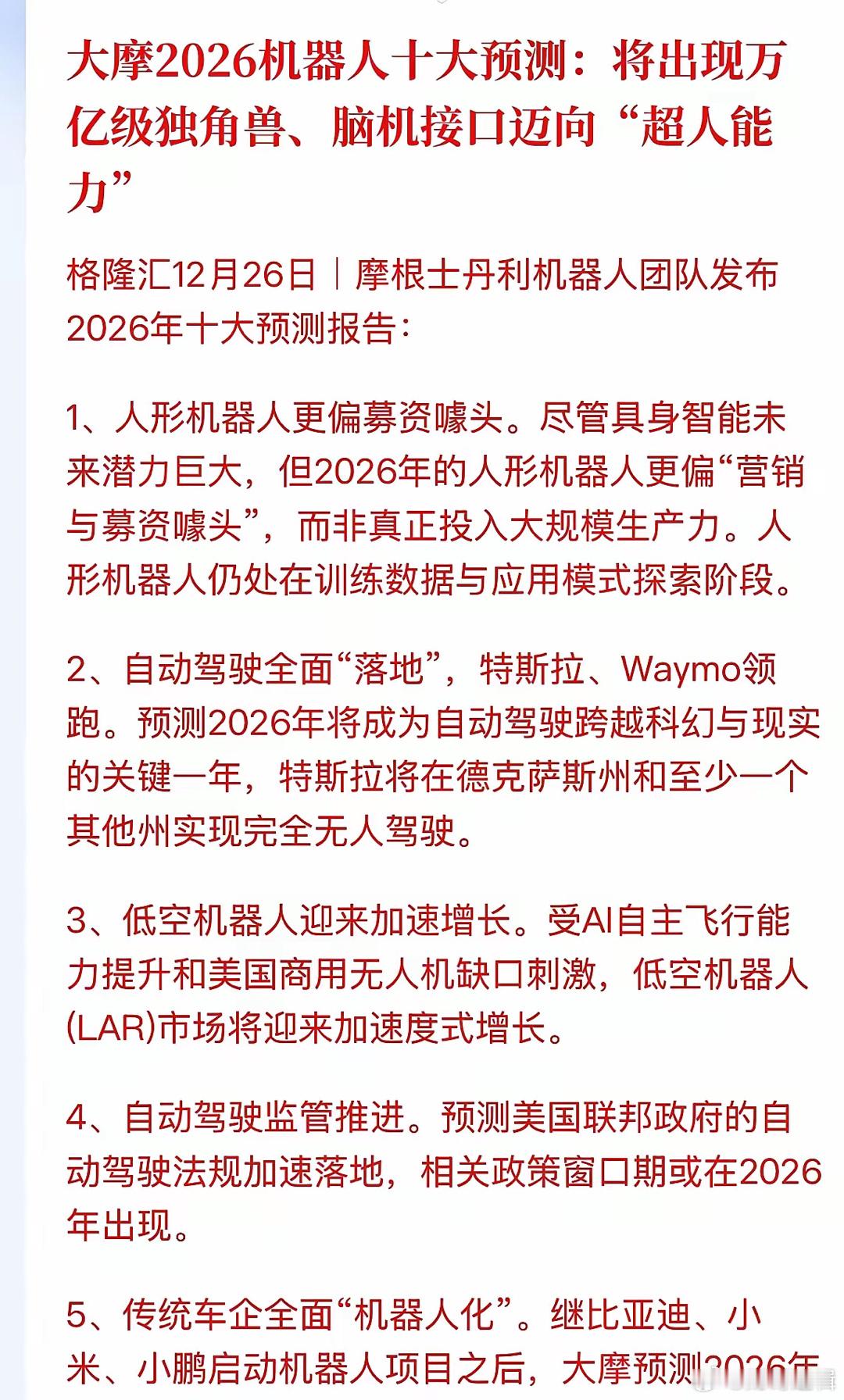 大摩2026机器人十大预测：将出现万亿级独角兽、脑机接口迈向“超人能力”

格隆汇12月26日｜摩根士丹利机器人团队发布2026年十大预测报告：

1、人形机器人更偏募资噱头。尽管具身智能未来潜力巨大，但2026年的人形机器人更偏“营销与募资噱头”，而非真正投入大规模生产力。人形机器人仍处在训练数据与应用模式探索阶段。

2、自动驾驶全面“落地”，特斯拉、Waymo领跑。预测2026年将成为自动驾驶跨越科幻与现实的关键一年，特斯拉将在德克萨斯州和至少一个其他州实现完全无人驾驶。

3、低空机器人迎来加速增长。受AI自主飞行能力提升和美国商用无人机缺口刺激，低空机器人(LAR)市场将迎来加速度式增长。

4、自动驾驶监管推进。预测美国联邦政府的自动驾驶法规加速落地，相关政策窗口期或在2026年出现。

5、传统车企全面“机器人化”。继比亚迪、小米、小鹏启动机器人项目之后，大摩预测2026年